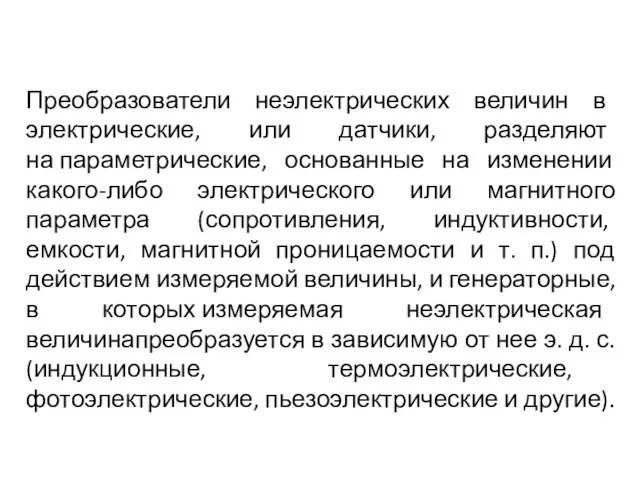 Преобразователи неэлектрических величин в электрические, или датчики, разделяют на параметрические, основанные на изменении какого-либо электрического или магнитного параметра (сопротивления, индуктивности, емкости, магнитной проницаемости и т. п.) под действием измеряемой величины, и генераторные, в которых измеряемая неэлектрическая величинапреобразуется в зависимую от нее э. д. с. (индукционные, термоэлектрические, фотоэлектрические, пьезоэлектрические и другие).